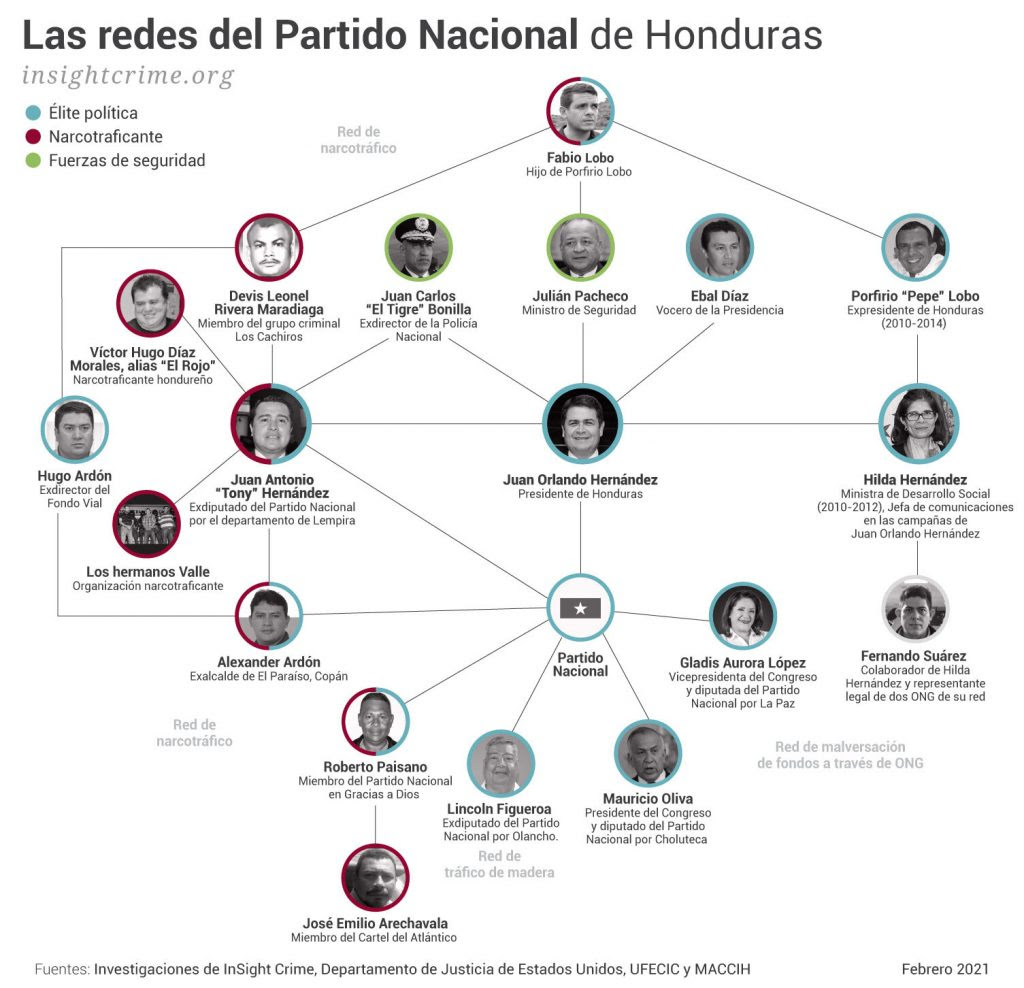 Las redes del Partido Nacional de Honduras

insightcrime.org

Élite política
Narcotraficante
Fuerzas de seguridad

Red de narcotráfico

Fabio Lobo
Hijo de Porfirio Lobo

Devis Leonel Rivera Maradiaga
Miembro del grupo criminal Los Cachiros

Juan Carlos "El Tigre" Bonilla
Exdirector de la Policía Nacional

Julián Pacheco
Ministro de Seguridad

Ebal Díaz
Vocero de la Presidencia

Porfirio "Pepe" Lobo
Expresidente de Honduras (2010-2014)

Víctor Hugo Díaz Morales, alias "El Rojo"
Narcotraficante hondureño

Hugo Ardón
Exdirector del Fondo Vial

Juan Antonio "Tony" Hernández
Exdiputado del Partido Nacional por el departamento de Lempira

Juan Orlando Hernández
Presidente de Honduras

Hilda Hernández
Ministra de Desarrollo Social (2010-2012), Jefa de comunicaciones en las campañas de Juan Orlando Hernández

Los hermanos Valle
Organización narcotraficante

Alexander Ardón
Exalcalde de El Paraíso, Copán

Partido Nacional

Gladis Aurora López
Vicepresidenta del Congreso y diputada del Partido Nacional por La Paz

Fernando Suárez
Colaborador de Hilda Hernández y representante legal de dos ONG de su red

Red de narcotráfico

Roberto Paisano
Miembro del Partido Nacional en Gracias a Dios

Lincoln Figueroa
Exdiputado del Partido Nacional por Olancho.

Mauricio Oliva
Presidente del Congreso y diputado del Partido Nacional por Choluteca

Red de malversación de fondos a través de ONG

Red de tráfico de madera

José Emilio Arechavala
Miembro del Cartel del Atlántico

Fuentes: Investigaciones de InSight Crime, Departamento de Justicia de Estados Unidos, UFECIC y MACCIH

Febrero 2021